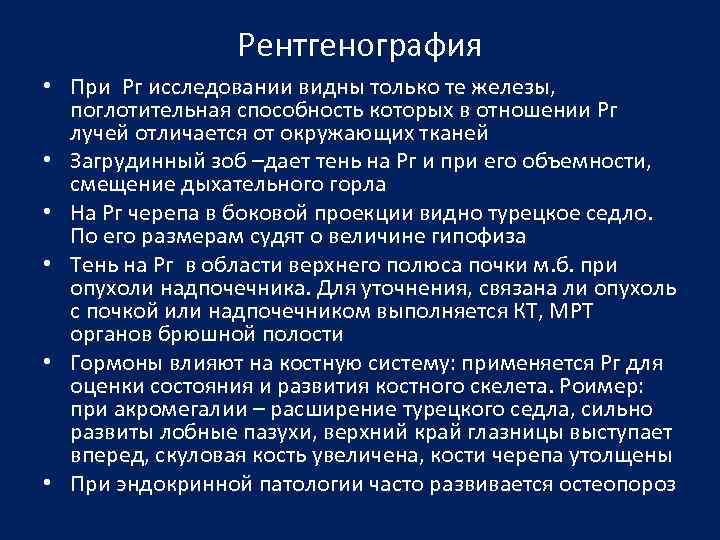 Рентгенография

• При Рг исследовании видны только те железы, поглотительная способность которых в отношении Рг лучей отличается от окружающих тканей

• Загрудинный зоб –дает тень на Рг и при его объемности, смещение дыхательного горла

• На Рг черепа в боковой проекции видно турецкое седло. По его размерам судят о величине гипофиза

• Тень на Рг в области верхнего полюса почки м.б. при опухоли надпочечника. Для уточнения, связана ли опухоль с почкой или надпочечником выполняется КТ, МРТ органов брюшной полости

• Гормоны влияют на костную систему: применяется Рг для оценки состояния и развития костного скелета. Роимер: при акромегалии – расширение турецкого седла, сильно развиты лобные пазухи, верхний край глазницы выступает вперед, скуловая кость увеличена, кости черепа утолщены

• При эндокринной патологии часто развивается остеопороз